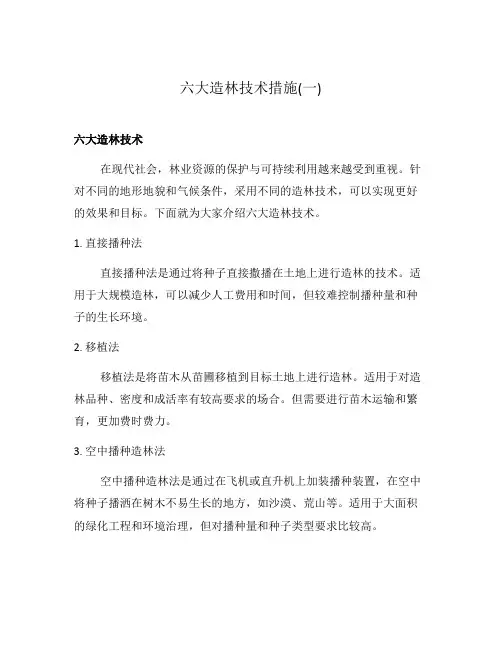 六大造林技术措施(一)

六大造林技术

在现代社会，林业资源的保护与可持续利用越来越受到重视。针对不同的地形地貌和气候条件，采用不同的造林技术，可以实现更好的效果和目标。下面就为大家介绍六大造林技术。

1. 直接播种法

直接播种法是通过将种子直接撒播在土地上进行造林的技术。适用于大规模造林，可以减少人工费用和时间，但较难控制播种量和种子的生长环境。

2. 移植法

移植法是将苗木从苗圃移植到目标土地上进行造林。适用于对造林品种、密度和成活率有较高要求的场合。但需要进行苗木运输和繁育，更加费时费力。

3. 空中播种造林法

空中播种造林法是通过在飞机或直升机上加装播种装置，在空中将种子播洒在树木不易生长的地方，如沙漠、荒山等。适用于大面积的绿化工程和环境治理，但对播种量和种子类型要求比较高。